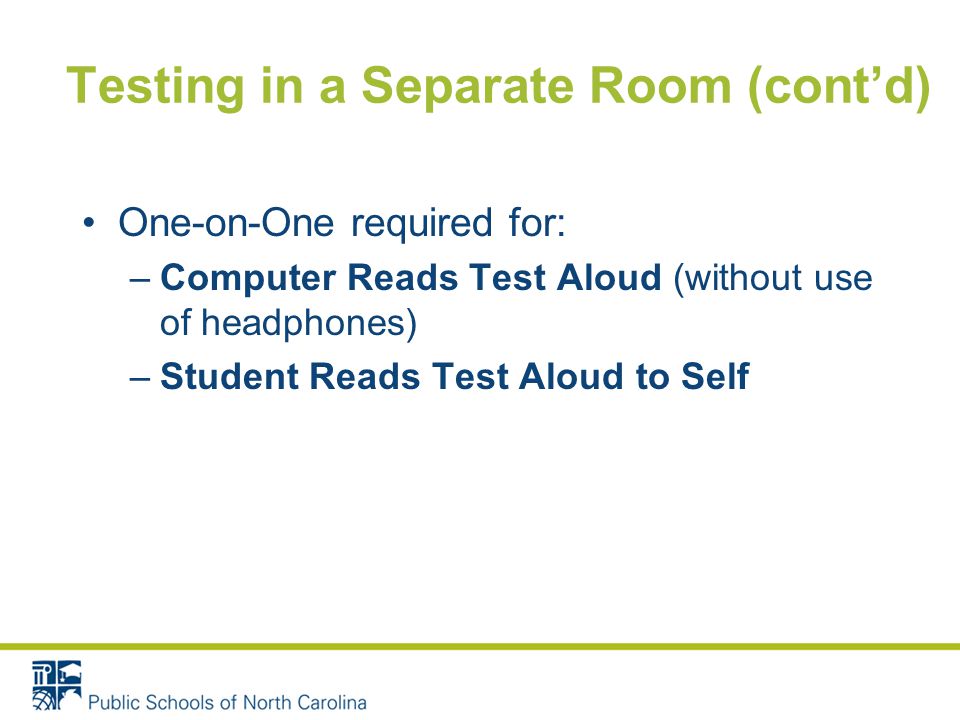 Testing in a Separate Room (cont’d)

• One-on-One required for:
– Computer Reads Test Aloud (without use of headphones)
– Student Reads Test Aloud to Self

Public Schools of North Carolina